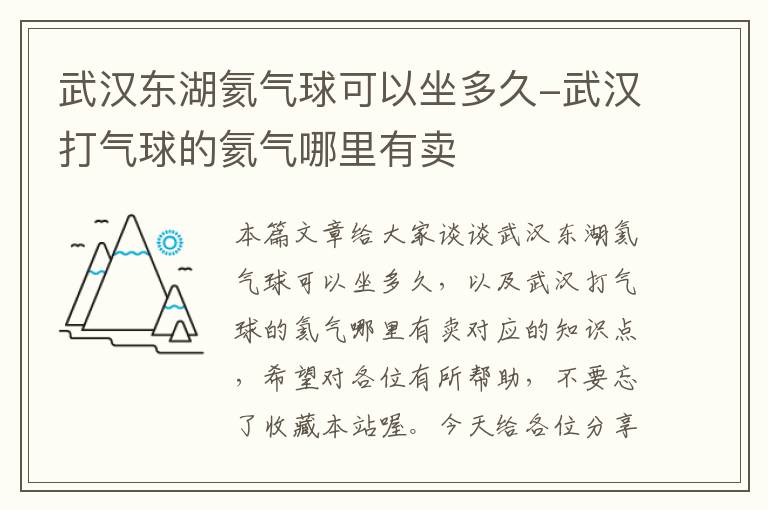 武汉东湖氦气球可以坐多久-武汉打气球的氦气哪里有卖

本篇文章给大家谈谈武汉东湖氦气球可以坐多久，以及武汉打气球的氦气哪里有卖对应的知识点，希望对各位有所帮助，不要忘了收藏本站喔。今天给各位分享